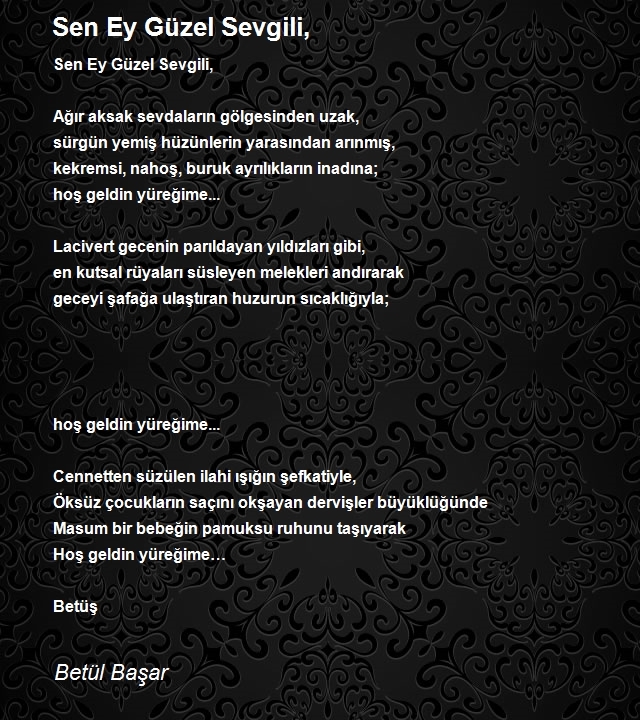 Sen Ey Güzel Sevgili,

Sen Ey Güzel Sevgili,

Ağır aksak sevdaların gölgesinden uzak,
sürgün yemiş hüzünlerin yarasından arınmış,
kekremsi, nahoş, buruk ayrılıkların inadına;
hoş geldin yüreğime...

Lacivert gecenin parıldayan yıldızları gibi,
en kutsal rüyaları süsleyen melekleri andırarak
geceyi şafağa ulaştıran huzurun sıcaklığıyla;

hoş geldin yüreğime...

Cennetten süzülen ilahi ışığın şefkatiyle,
Öksüz çocukların saçını okşayan dervişler büyüklüğünde
Masum bir bebeğin pamuksu ruhunu taşıyarak
Hoş geldin yüreğime…

Betüş

Betül Başar